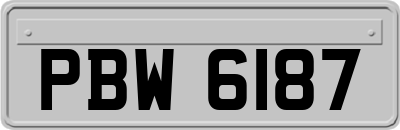 PBW 6187